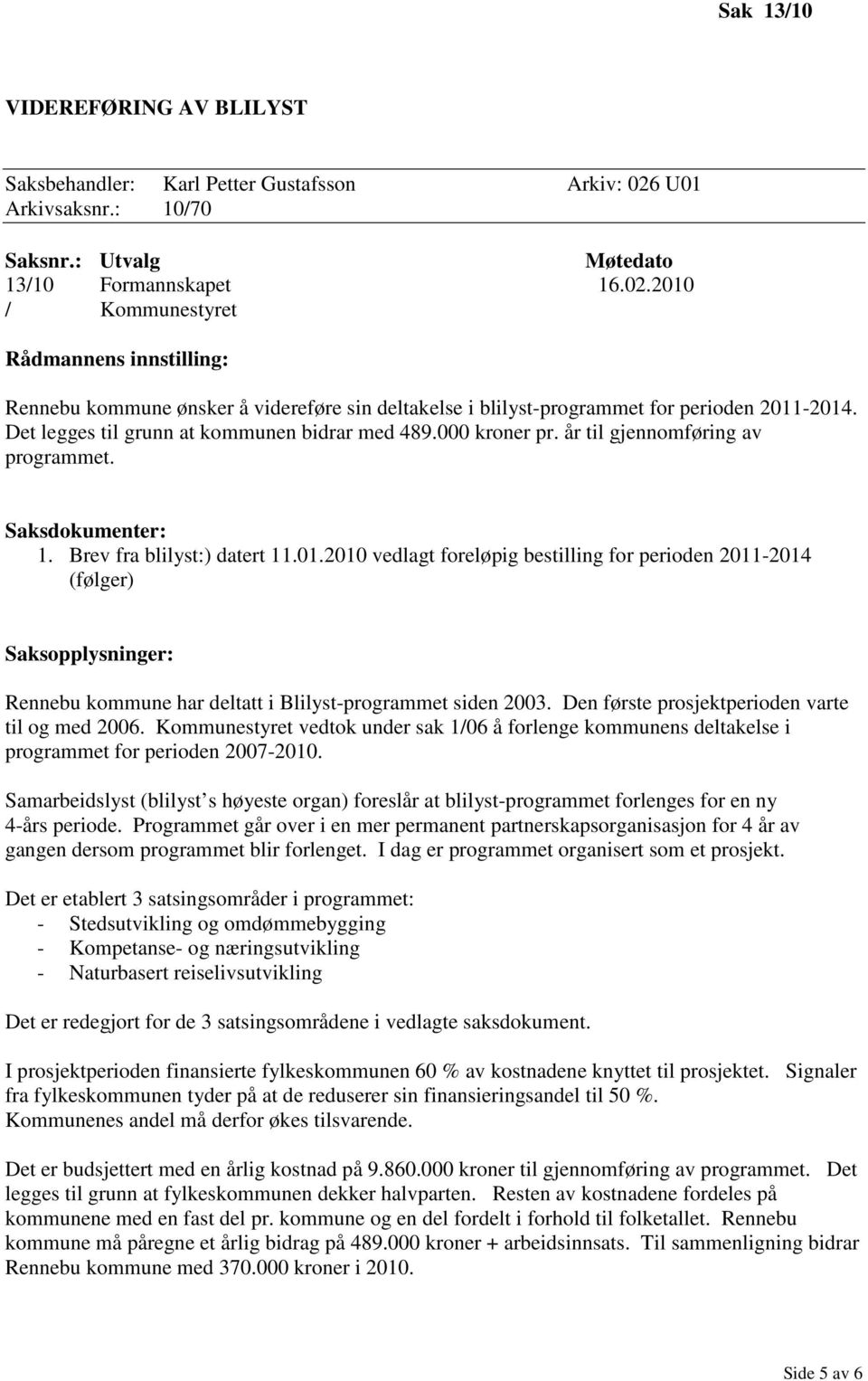 Sak 13/10

VIDEREFØRING AV BLILYST

Saksbehandler: Karl Petter Gustafsson Arkiv: 026 U01
Arkivsaksnr.: 10/70

| Saksnr.: | Utvalg | Møtedato |
|---|---|---|
| 13/10 | Formannskapet | 16.02.2010 |
| / | Kommunestyret | |

Rådmannens innstilling:

Rennebu kommune ønsker å videreføre sin deltakelse i blilyst-programmet for perioden 2011-2014. Det legges til grunn at kommunen bidrar med 489.000 kroner pr. år til gjennomføring av programmet.

Saksdokumenter:
1. Brev fra blilyst:) datert 11.01.2010 vedlagt foreløpig bestilling for perioden 2011-2014 (følger)

Saksopplysninger:

Rennebu kommune har deltatt i Blilyst-programmet siden 2003. Den første prosjektperioden varte til og med 2006. Kommunestyret vedtok under sak 1/06 å forlenge kommunens deltakelse i programmet for perioden 2007-2010.

Samarbeidslyst (blilyst s høyeste organ) foreslår at blilyst-programmet forlenges for en ny 4-års periode. Programmet går over i en mer permanent partnerskapsorganisasjon for 4 år av gangen dersom programmet blir forlenget. I dag er programmet organisert som et prosjekt.

Det er etablert 3 satsingsområder i programmet:
- Stedsutvikling og omdømmebygging
- Kompetanse- og næringsutvikling
- Naturbasert reiselivsutvikling

Det er redegjort for de 3 satsingsområdene i vedlagte saksdokument.

I prosjektperioden finansierte fylkeskommunen 60 % av kostnadene knyttet til prosjektet. Signaler fra fylkeskommunen tyder på at de reduserer sin finansieringsandel til 50 %. Kommunenes andel må derfor økes tilsvarende.

Det er budsjettert med en årlig kostnad på 9.860.000 kroner til gjennomføring av programmet. Det legges til grunn at fylkeskommunen dekker halvparten. Resten av kostnadene fordeles på kommunene med en fast del pr. kommune og en del fordelt i forhold til folketallet. Rennebu kommune må påregne et årlig bidrag på 489.000 kroner + arbeidsinnsats. Til sammenligning bidrar Rennebu kommune med 370.000 kroner i 2010.

Side 5 av 6